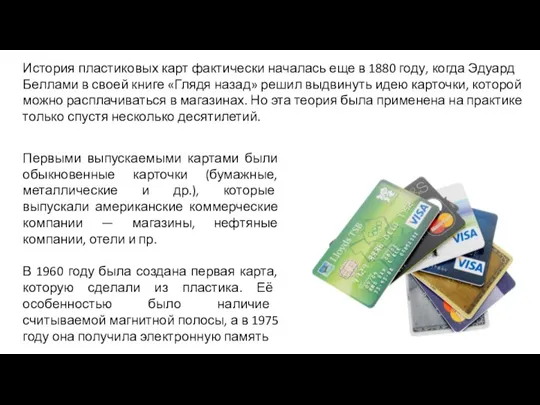 История пластиковых карт фактически началась еще в 1880 году, когда Эдуард Беллами в своей книге «Глядя назад» решил выдвинуть идею карточки, которой можно расплачиваться в магазинах. Но эта теория была применена на практике только спустя несколько десятилетий.

Первыми выпускаемыми картами были обыкновенные карточки (бумажные, металлические и др.), которые выпускали американские коммерческие компании — магазины, нефтяные компании, отели и пр.

В 1960 году была создана первая карта, которую сделали из пластика. Её особенностью было наличие считываемой магнитной полосы, а в 1975 году она получила электронную память

Lloyds TSB
VISA
VISA
VISA